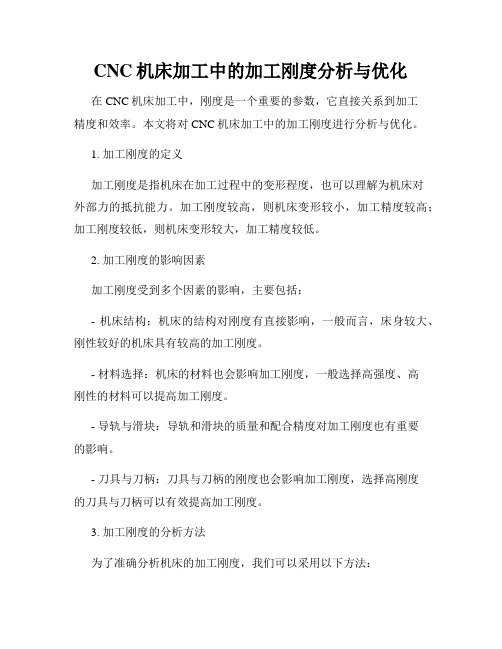 CNC 机床加工中的加工刚度分析与优化

在 CNC 机床加工中，刚度是一个重要的参数，它直接关系到加工精度和效率。本文将对 CNC 机床加工中的加工刚度进行分析与优化。

1. 加工刚度的定义

加工刚度是指机床在加工过程中的变形程度，也可以理解为机床对外部力的抵抗能力。加工刚度较高，则机床变形较小，加工精度较高；加工刚度较低，则机床变形较大，加工精度较低。

2. 加工刚度的影响因素

加工刚度受到多个因素的影响，主要包括：

- 机床结构：机床的结构对刚度有直接影响，一般而言，床身较大、刚性较好的机床具有较高的加工刚度。

- 材料选择：机床的材料也会影响加工刚度，一般选择高强度、高刚性的材料可以提高加工刚度。

- 导轨与滑块：导轨和滑块的质量和配合精度对加工刚度也有重要的影响。

- 刀具与刀柄：刀具与刀柄的刚度也会影响加工刚度，选择高刚度的刀具与刀柄可以有效提高加工刚度。

3. 加工刚度的分析方法

为了准确分析机床的加工刚度，我们可以采用以下方法：